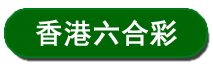 香港六合彩